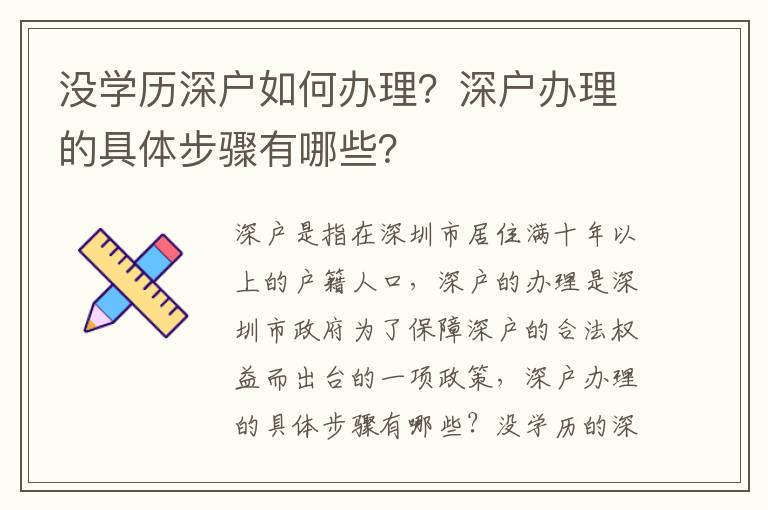 没学历深户如何办理？深户办理的具体步骤有哪些？

深户是指在深圳市居住满十年以上的户籍人口，深户的办理是深圳市政府为了保障深户的合法权益而出台的一项政策，深户办理的具体步骤有哪些？没学历的深